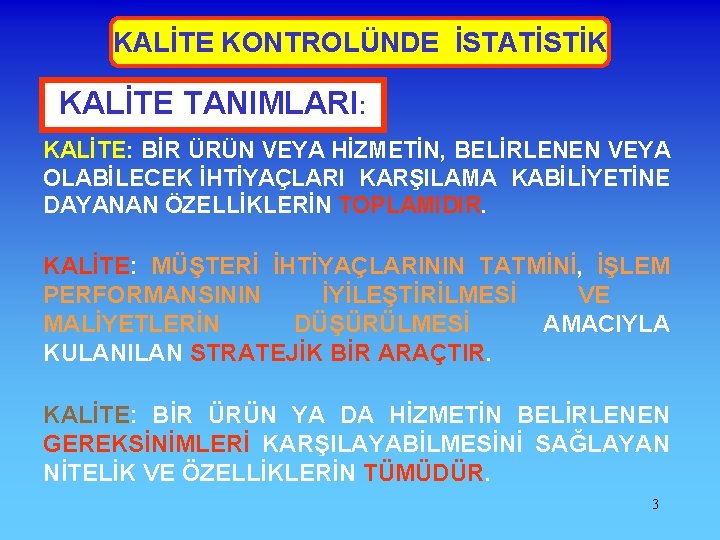 KALİTE KONTROLÜNDE İSTATİSTİK

KALİTE TANIMLARI:

KALİTE: BİR ÜRÜN VEYA HİZMETİN, BELİRLENEN VEYA OLABİLECEK İHTİYAÇLARI KARŞILAMA KABİLİYETİNE DAYANAN ÖZELLİKLERİN TOPLAMIDIR.

KALİTE: MÜŞTERİ İHTİYAÇLARININ TATMİNİ, İŞLEM PERFORMANSININ İYİLEŞTİRİLMESİ VE MALİYETLERİN DÜŞÜRÜLMESİ AMACIYLA KULANILAN STRATEJİK BİR ARAÇTIR.

KALİTE: BİR ÜRÜN YA DA HİZMETİN BELİRLENEN GEREKSİNİMLERİ KARŞILAYABİLMESİNİ SAĞLAYAN NİTELİK VE ÖZELLİKLERİN TÜMÜDÜR.

3